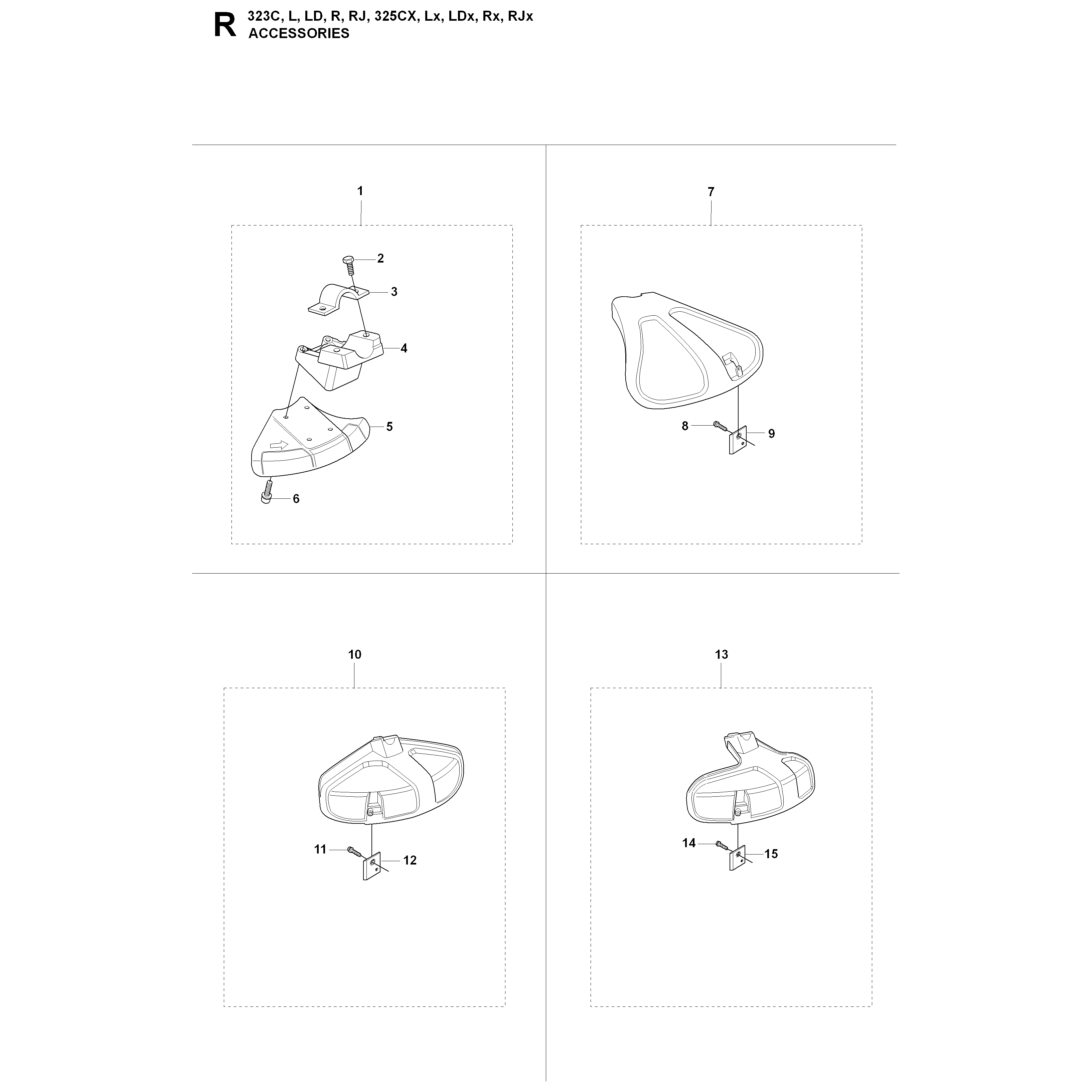 R 323C, L, LD, R, RJ, 325CX, Lx, LDx, Rx, RJx
ACCESSORIES

1

2

3

4

5

6

7

8

9

10

11

12

13

14

15